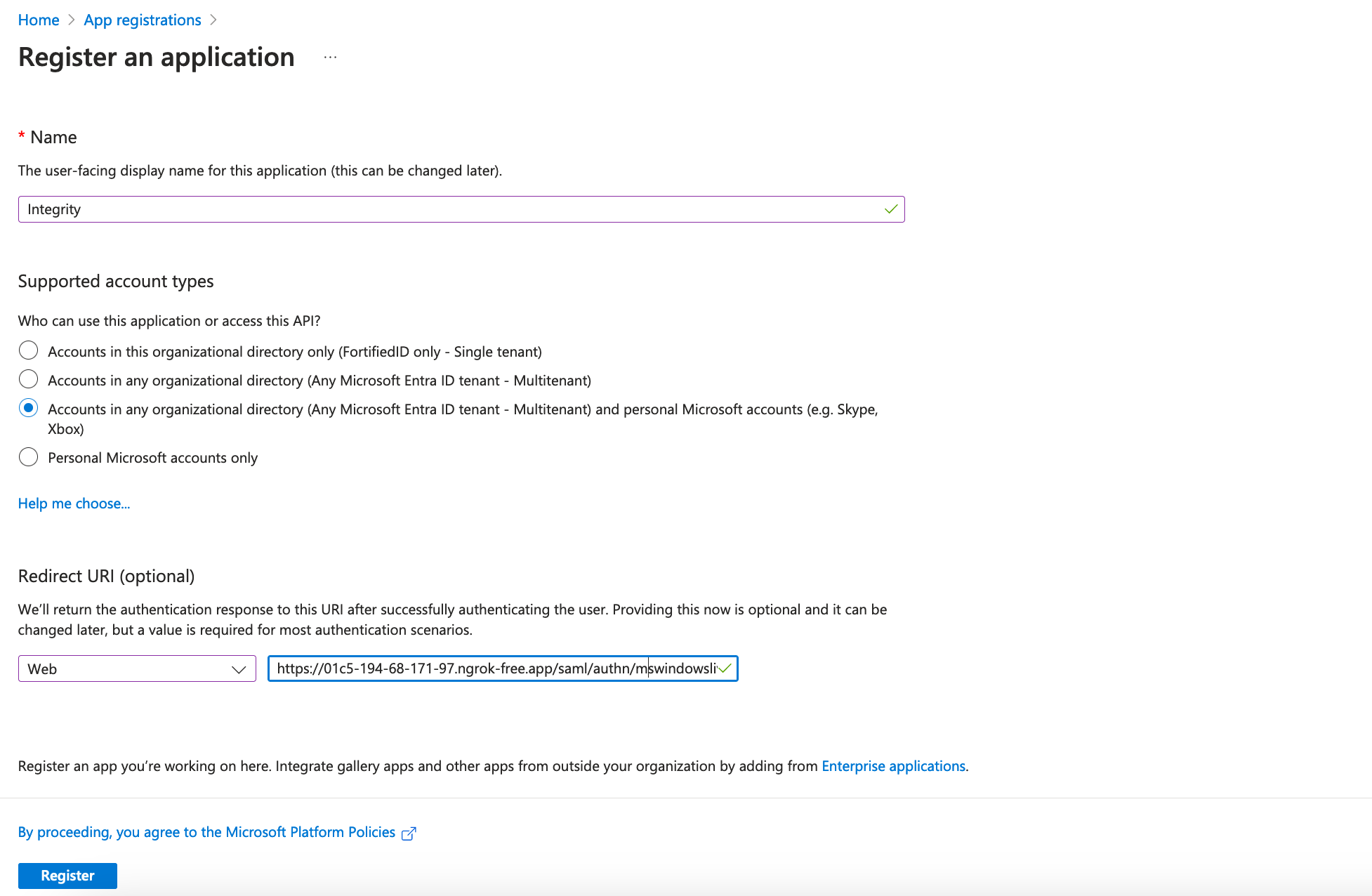 Home > App registrations >

Register an application ...

* Name

The user-facing display name for this application (this can be changed later).

Integrity

Supported account types

Who can use this application or access this API?

Accounts in this organizational directory only (FortifiedID only - Single tenant)

Accounts in any organizational directory (Any Microsoft Entra ID tenant - Multitenant)

Accounts in any organizational directory (Any Microsoft Entra ID tenant - Multitenant) and personal Microsoft accounts (e.g. Skype, Xbox)

Personal Microsoft accounts only

Help me choose...

Redirect URI (optional)

We'll return the authentication response to this URI after successfully authenticating the user. Providing this now is optional and it can be changed later, but a value is required for most authentication scenarios.

Web

https://01c5-194-68-171-97.ngrok-free.app/saml/authn/mswindowsli

Register an app you're working on here. Integrate gallery apps and other apps from outside your organization by adding from Enterprise applications.

By proceeding, you agree to the Microsoft Platform Policies

Register